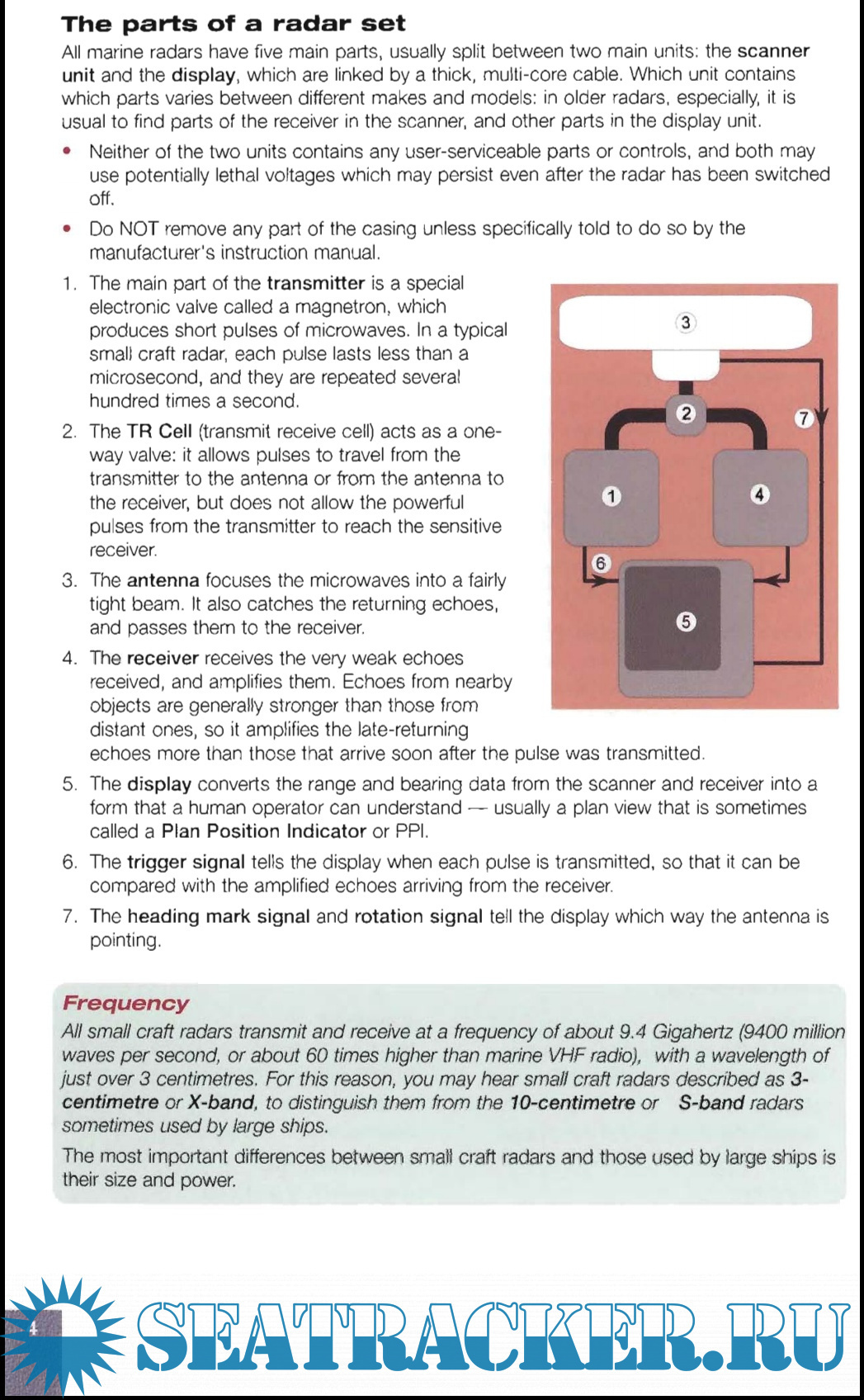 The parts of a radar set

All marine radars have five main parts, usually split between two main units: the scanner unit and the display, which are linked by a thick, multi-core cable. Which unit contains which parts varies between different makes and models: in older radars, especially, it is usual to find parts of the receiver in the scanner, and other parts in the display unit.

• Neither of the two units contains any user-serviceable parts or controls, and both may use potentially lethal voltages which may persist even after the radar has been switched off.

• Do NOT remove any part of the casing unless specifically told to do so by the manufacturer's instruction manual.

1. The main part of the transmitter is a special electronic valve called a magnetron, which produces short pulses of microwaves. In a typical small craft radar, each pulse lasts less than a microsecond, and they are repeated several hundred times a second.

2. The TR Cell (transmit receive cell) acts as a one-way valve: it allows pulses to travel from the transmitter to the antenna or from the antenna to the receiver, but does not allow the powerful pulses from the transmitter to reach the sensitive receiver.

3. The antenna focuses the microwaves into a fairly tight beam. It also catches the returning echoes, and passes them to the receiver.

4. The receiver receives the very weak echoes received, and amplifies them. Echoes from nearby objects are generally stronger than those from distant ones, so it amplifies the late-returning echoes more than those that arrive soon after the pulse was transmitted.

5. The display converts the range and bearing data from the scanner and receiver into a form that a human operator can understand — usually a plan view that is sometimes called a Plan Position Indicator or PPI.

6. The trigger signal tells the display when each pulse is transmitted, so that it can be compared with the amplified echoes arriving from the receiver.

7. The heading mark signal and rotation signal tell the display which way the antenna is pointing.

3
2
7
1
4
6
5

Frequency

All small craft radars transmit and receive at a frequency of about 9.4 Gigahertz (9400 million waves per second, or about 60 times higher than marine VHF radio), with a wavelength of just over 3 centimetres. For this reason, you may hear small craft radars described as 3-centimetre or X-band, to distinguish them from the 10-centimetre or S-band radars sometimes used by large ships.

The most important differences between small craft radars and those used by large ships is their size and power.

4

SEATRACKER.RU